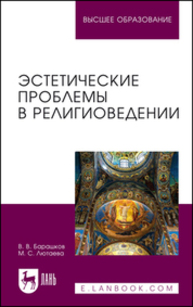 ВЫСШЕЕ ОБРАЗОВАНИЕ

ЭСТЕТИЧЕСКИЕ ПРОБЛЕМЫ В РЕЛИГИОВЕДЕНИИ

В. В. Барашков
М. С. Лютаева

ЛАНЬ

E.LANBOOK.COM